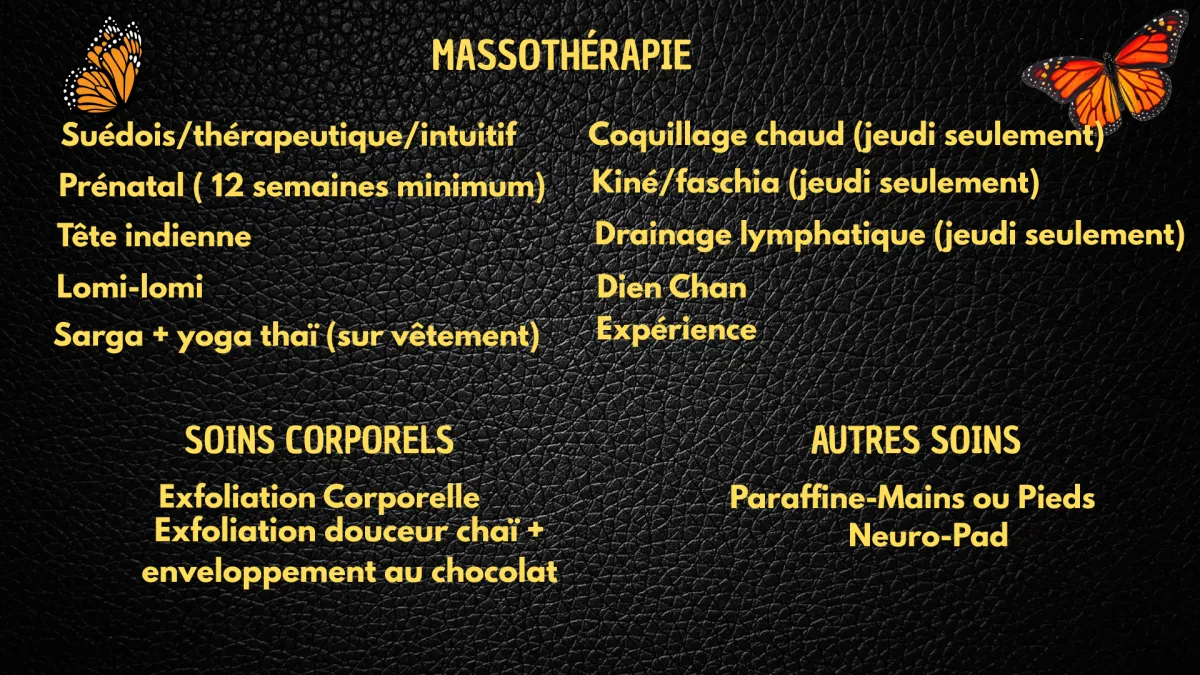 MASSOTHÉRAPIE

Suédois/thérapeutique/intuitif
Prénatal ( 12 semaines minimum)
Tête indienne
Lomi-lomi
Sarga + yoga thaï (sur vêtement)

Coquillage chaud (jeudi seulement)
Kiné/faschia (jeudi seulement)
Drainage lymphatique (jeudi seulement)
Dien Chan
Expérience

SOINS CORPORELS

Exfoliation Corporelle
Exfoliation douceur chaï + enveloppement au chocolat

AUTRES SOINS

Paraffine-Mains ou Pieds
Neuro-Pad